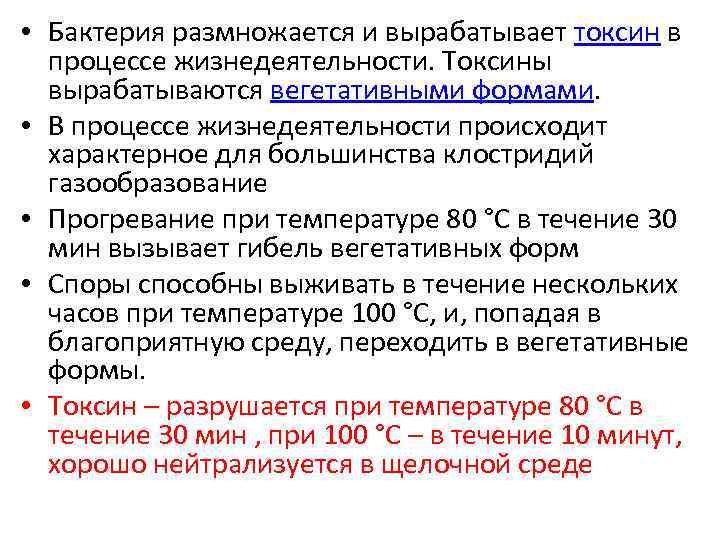 • Бактерия размножается и вырабатывает токсин в процессе жизнедеятельности. Токсины вырабатываются вегетативными формами.

• В процессе жизнедеятельности происходит характерное для большинства клостридий газообразование

• Прогревание при температуре 80 °С в течение 30 мин вызывает гибель вегетативных форм

• Споры способны выживать в течение нескольких часов при температуре 100 °С, и, попадая в благоприятную среду, переходить в вегетативные формы.

• Токсин – разрушается при температуре 80 °С в течение 30 мин , при 100 °С – в течение 10 минут, хорошо нейтрализуется в щелочной среде